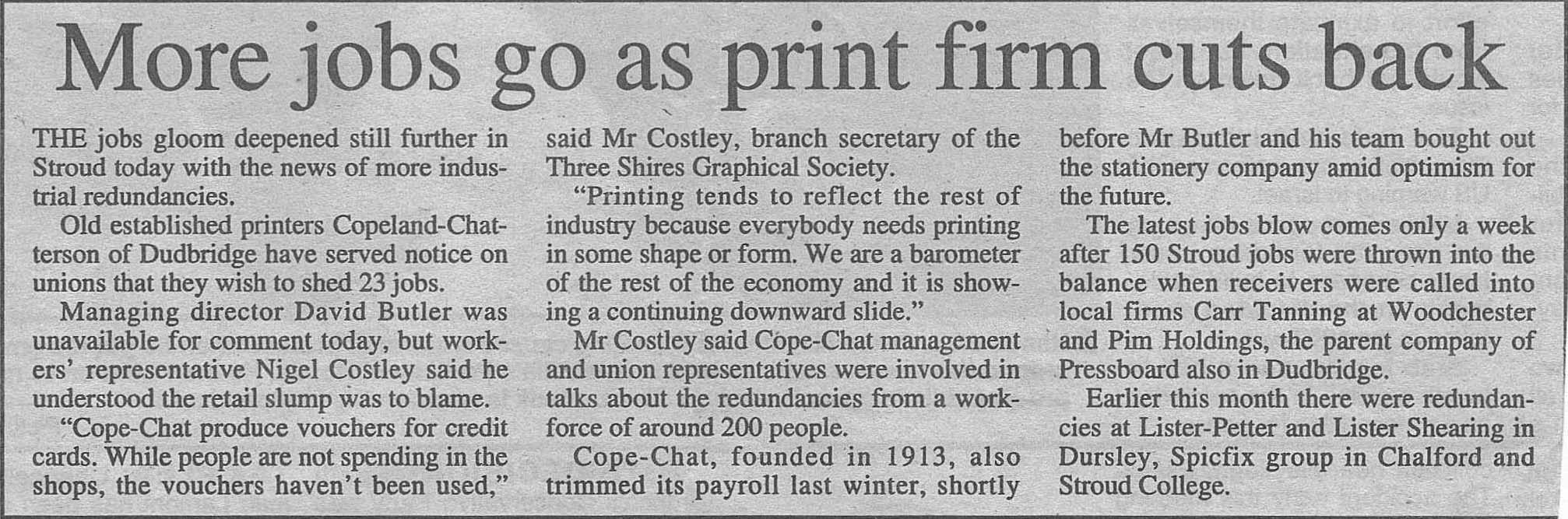 More jobs go as print firm cuts back

THE jobs gloom deepened still further in Stroud today with the news of more industrial redundancies.

Old established printers Copeland-Chatterson of Dudbridge have served notice on unions that they wish to shed 23 jobs.

Managing director David Butler was unavailable for comment today, but workers' representative Nigel Costley said he understood the retail slump was to blame.

"Cope-Chat produce vouchers for credit cards. While people are not spending in the shops, the vouchers haven't been used," said Mr Costley, branch secretary of the Three Shires Graphical Society.

"Printing tends to reflect the rest of industry because everybody needs printing in some shape or form. We are a barometer of the rest of the economy and it is showing a continuing downward slide."

Mr Costley said Cope-Chat management and union representatives were involved in talks about the redundancies from a workforce of around 200 people.

Cope-Chat, founded in 1913, also trimmed its payroll last winter, shortly before Mr Butler and his team bought out the stationery company amid optimism for the future.

The latest jobs blow comes only a week after 150 Stroud jobs were thrown into the balance when receivers were called into local firms Carr Tanning at Woodchester and Pim Holdings, the parent company of Pressboard also in Dudbridge.

Earlier this month there were redundancies at Lister-Petter and Lister Shearing in Dursley, Spicfix group in Chalford and Stroud College.